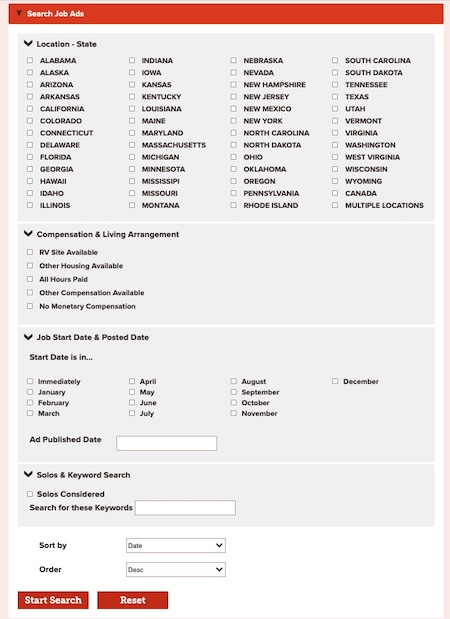 Search Job Ads

Location - State

ALABAMA
ALASKA
ARIZONA
ARKANSAS
CALIFORNIA
COLORADO
CONNECTICUT
DELAWARE
FLORIDA
GEORGIA
HAWAII
IDAHO
ILLINOIS

INDIANA
IOWA
KANSAS
KENTUCKY
LOUISIANA
MAINE
MARYLAND
MASSACHUSETTS
MICHIGAN
MINNESOTA
MISSISSIPI
MISSOURI
MONTANA

NEBRASKA
NEVADA
NEW HAMPSHIRE
NEW JERSEY
NEW MEXICO
NEW YORK
NORTH CAROLINA
NORTH DAKOTA
OHIO
OKLAHOMA
OREGON
PENNSYLVANIA
RHODE ISLAND

SOUTH CAROLINA
SOUTH DAKOTA
TENNESSEE
TEXAS
UTAH
VERMONT
VIRGINIA
WASHINGTON
WEST VIRGINIA
WISCONSIN
WYOMING
CANADA
MULTIPLE LOCATIONS

Compensation & Living Arrangement

RV Site Available
Other Housing Available
All Hours Paid
Other Compensation Available
No Monetary Compensation

Job Start Date & Posted Date

Start Date is in...

Immediately
January
February
March

April
May
June
July

August
September
October
November

December

Ad Published Date

Solos & Keyword Search

Solos Considered
Search for these Keywords

Sort by Date
Order Desc

Start Search
Reset